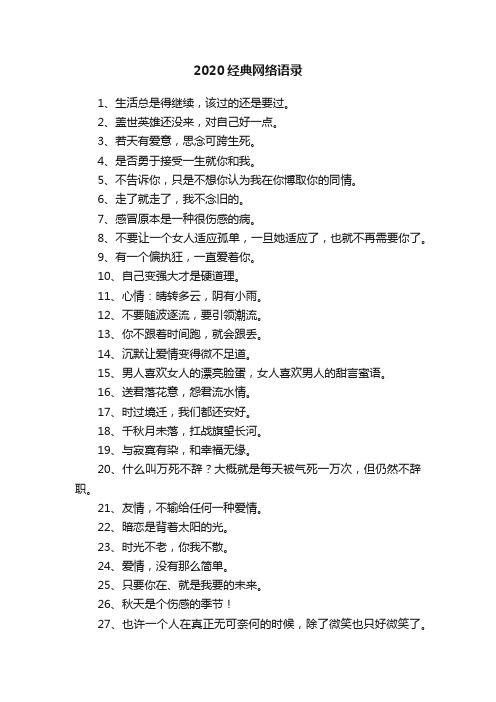 2020经典网络语录

1、生活总是得继续，该过的还是要过。

2、盖世英雄还没来，对自己好一点。

3、若天有爱意，思念可跨生死。

4、是否勇于接受一生就你和我。

5、不告诉你，只是不想你认为我在你博取你的同情。

6、走了就走了，我不念旧的。

7、感冒原本是一种很伤感的病。

8、不要让一个女人适应孤单，一旦她适应了，也就不再需要你了。

9、有一个偏执狂，一直爱着你。

10、自己变强大才是硬道理。

11、心情：晴转多云，阴有小雨。

12、不要随波逐流，要引领潮流。

13、你不跟着时间跑，就会跟丢。

14、沉默让爱情变得微不足道。

15、男人喜欢女人的漂亮脸蛋，女人喜欢男人的甜言蜜语。

16、送君落花意，怨君流水情。

17、时过境迁，我们都还安好。

18、千秋月未落，扛战旗望长河。

19、与寂寞有染，和幸福无缘。

20、什么叫万死不辞？大概就是每天被气死一万次，但仍然不辞职。

21、友情，不输给任何一种爱情。

22、暗恋是背着太阳的光。

23、时光不老，你我不散。

24、爱情，没有那么简单。

25、只要你在、就是我要的未来。

26、秋天是个伤感的季节！

27、也许一个人在真正无可奈何的时候，除了微笑也只好微笑了。